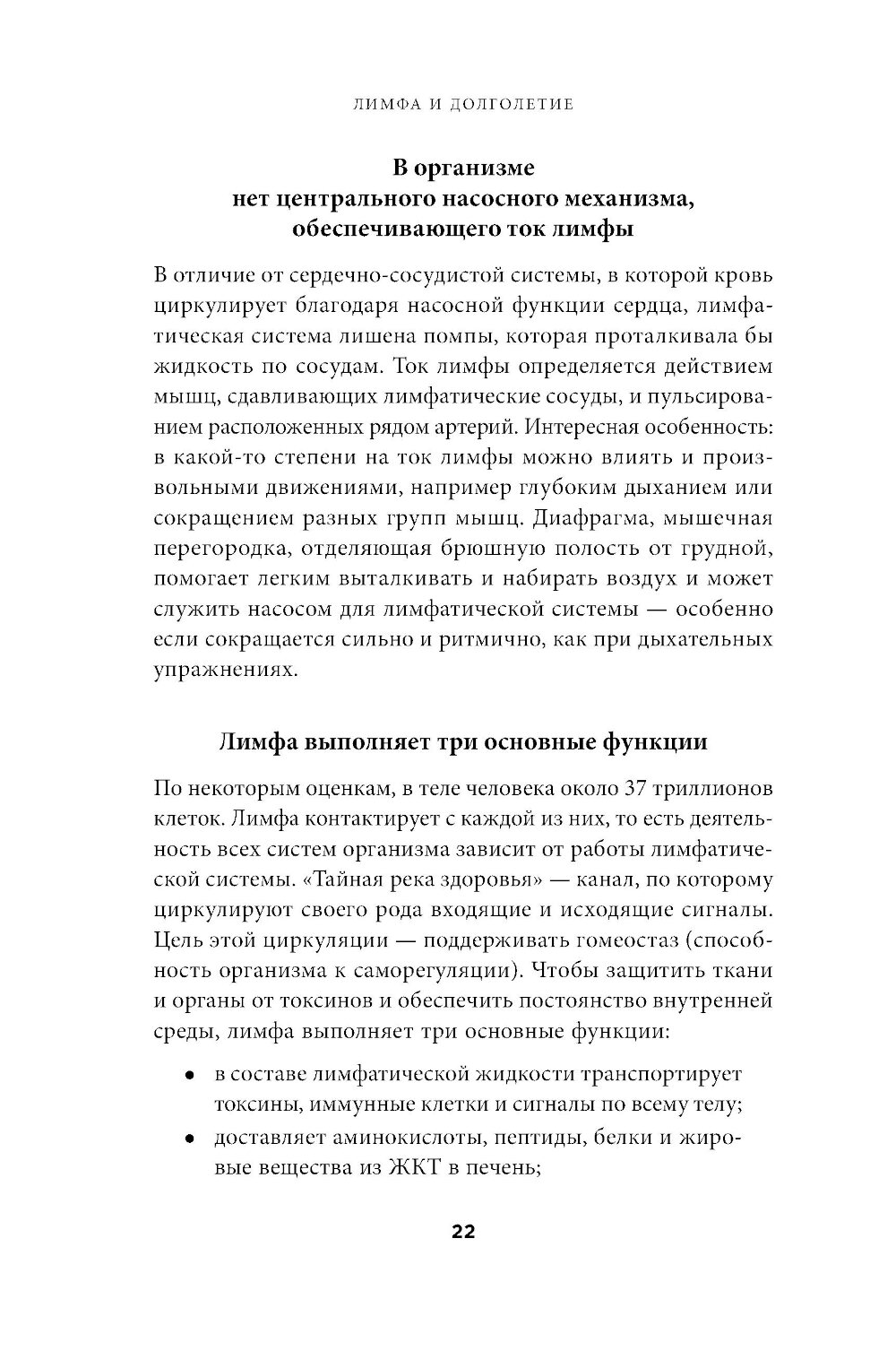 ЛИМФА И ДОЛГОЛЕТИЕ

В организме нет центрального насосного механизма, обеспечивающего ток лимфы

В отличие от сердечно-сосудистой системы, в которой кровь циркулирует благодаря насосной функции сердца, лимфатическая система лишена помпы, которая проталкивала бы жидкость по сосудам. Ток лимфы определяется действием мышц, сдавливающих лимфатические сосуды, и пульсированием расположенных рядом артерий. Интересная особенность: в какой-то степени на ток лимфы можно влиять и произвольными движениями, например глубоким дыханием или сокращением разных групп мышц. Диафрагма, мышечная перегородка, отделяющая брюшную полость от грудной, помогает легким выталкивать и набирать воздух и может служить насосом для лимфатической системы — особенно если сокращается сильно и ритмично, как при дыхательных упражнениях.

Лимфа выполняет три основные функции

По некоторым оценкам, в теле человека около 37 триллионов клеток. Лимфа контактирует с каждой из них, то есть деятельность всех систем организма зависит от работы лимфатической системы. «Тайная река здоровья» — канал, по которому циркулируют своего рода входящие и исходящие сигналы. Цель этой циркуляции — поддерживать гомеостаз (способность организма к саморегуляции). Чтобы защитить ткани и органы от токсинов и обеспечить постоянство внутренней среды, лимфа выполняет три основные функции:

• в составе лимфатической жидкости транспортирует токсины, иммунные клетки и сигналы по всему телу;
• доставляет аминокислоты, пептиды, белки и жировые вещества из ЖКТ в печень;

22